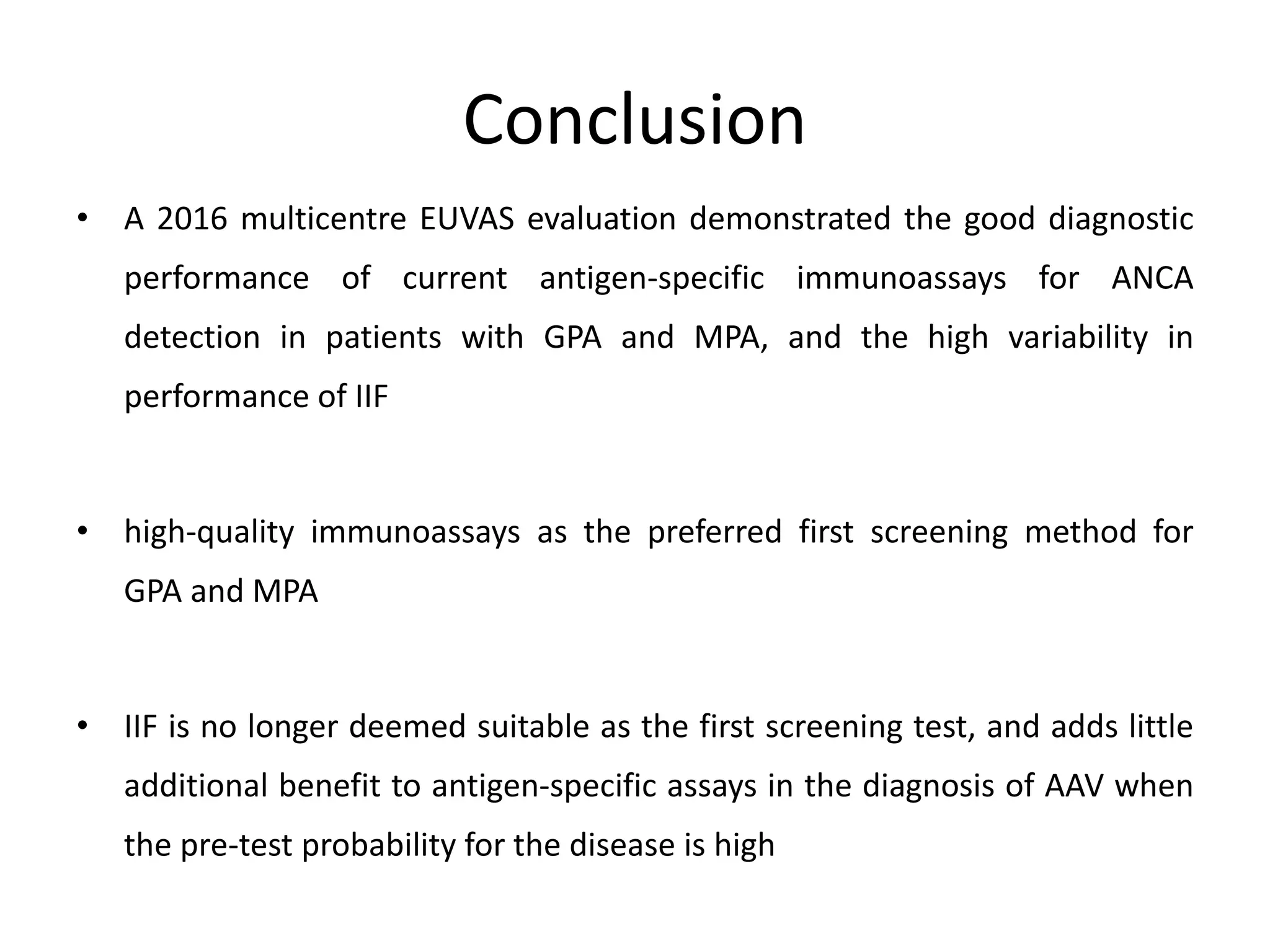 Conclusion

• A 2016 multicentre EUVAS evaluation demonstrated the good diagnostic performance of current antigen-specific immunoassays for ANCA detection in patients with GPA and MPA, and the high variability in performance of IIF

• high-quality immunoassays as the preferred first screening method for GPA and MPA

• IIF is no longer deemed suitable as the first screening test, and adds little additional benefit to antigen-specific assays in the diagnosis of AAV when the pre-test probability for the disease is high